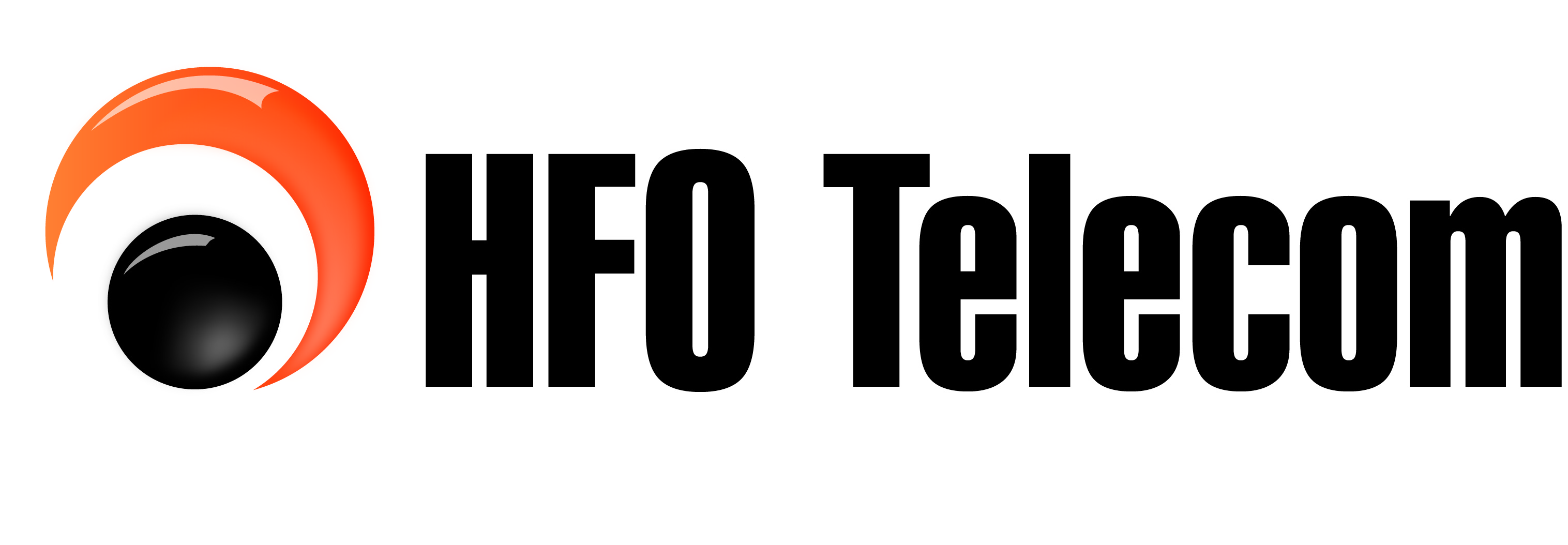 HFO Telecom